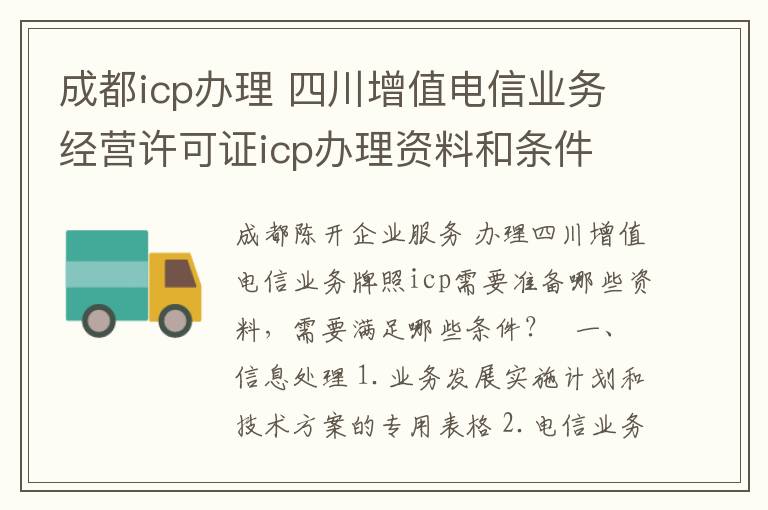 成都icp办理 四川增值电信业务经营许可证icp办理资料和条件

成都陈开企业服务 办理四川增值电信业务牌照icp需要准备哪些资料，需要满足哪些条件？　一、信息处理 1. 业务发展实施计划和技术方案的专用表格 2. 电信业务